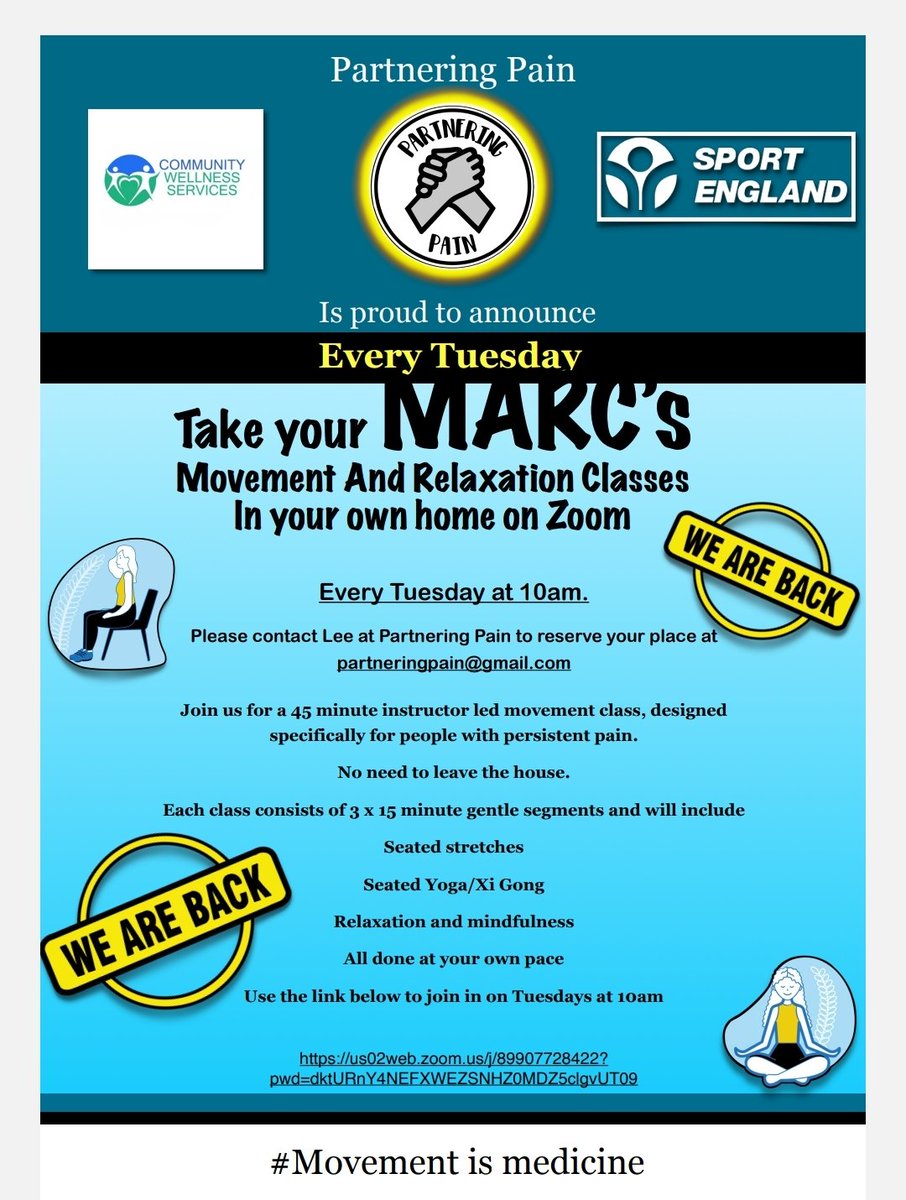 Partnering Pain

COMMUNITY WELLNESS SERVICES

PARTNERING PAIN

SPORT ENGLAND

Is proud to announce

Every Tuesday

Take your MARC's Movement And Relaxation Classes In your own home on Zoom

WE ARE BACK

Every Tuesday at 10am.

Please contact Lee at Partnering Pain to reserve your place at partneringpain@gmail.com

Join us for a 45 minute instructor led movement class, designed specifically for people with persistent pain.

No need to leave the house.

Each class consists of 3 x 15 minute gentle segments and will include

Seated stretches

Seated Yoga/Xi Gong

Relaxation and mindfulness

All done at your own pace

Use the link below to join in on Tuesdays at 10am

WE ARE BACK

https://us02web.zoom.us/j/89907728422?pwd=dktURnY4NEFXWEZSNHZ0MDZ5clgvUT09

#Movement is medicine